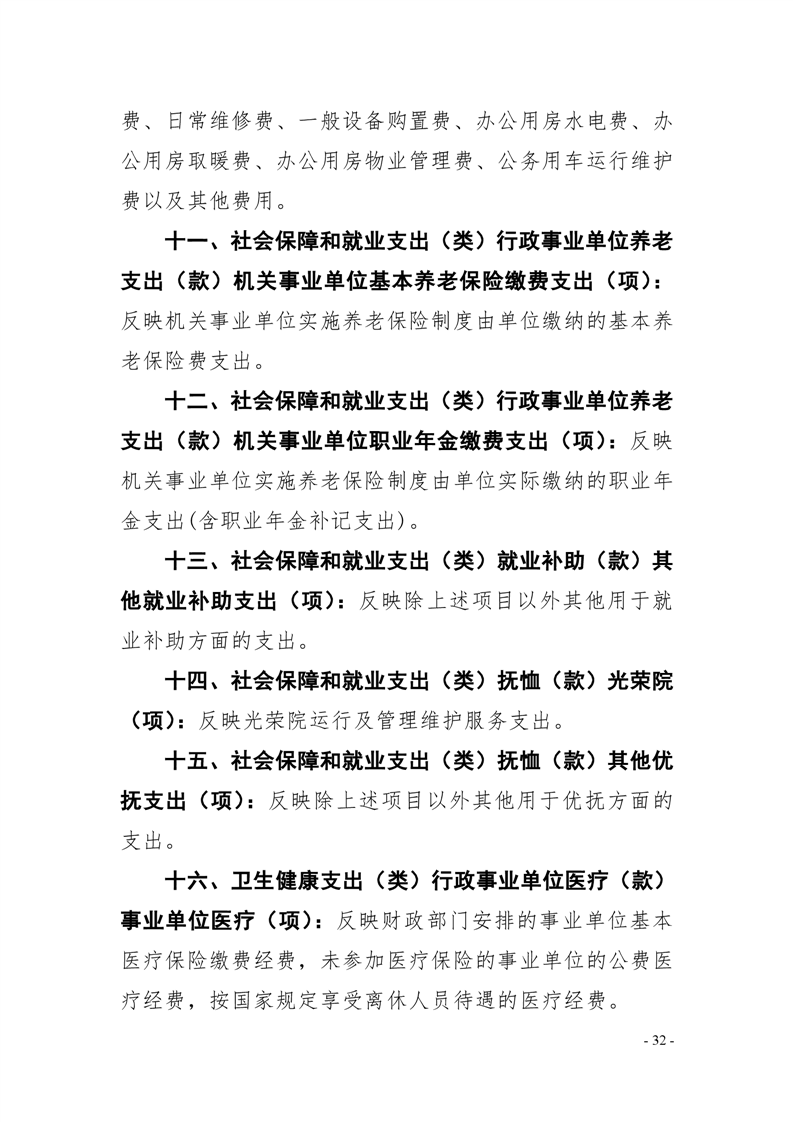 费、日常维修费、一般设备购置费、办公用房水电费、办公用房取暖费、办公用房物业管理费、公务用车运行维护费以及其他费用。

十一、社会保障和就业支出（类）行政事业单位养老支出（款）机关事业单位基本养老保险缴费支出（项）：反映机关事业单位实施养老保险制度由单位缴纳的基本养老保险费支出。

十二、社会保障和就业支出（类）行政事业单位养老支出（款）机关事业单位职业年金缴费支出（项）：反映机关事业单位实施养老保险制度由单位实际缴纳的职业年金支出(含职业年金补记支出)。

十三、社会保障和就业支出（类）就业补助（款）其他就业补助支出（项）：反映除上述项目以外其他用于就业补助方面的支出。

十四、社会保障和就业支出（类）抚恤（款）光荣院（项）：反映光荣院运行及管理维护服务支出。

十五、社会保障和就业支出（类）抚恤（款）其他优抚支出（项）：反映除上述项目以外其他用于优抚方面的支出。

十六、卫生健康支出（类）行政事业单位医疗（款）事业单位医疗（项）：反映财政部门安排的事业单位基本医疗保险缴费经费，未参加医疗保险的事业单位的公费医疗经费，按国家规定享受离休人员待遇的医疗经费。

- 32 -